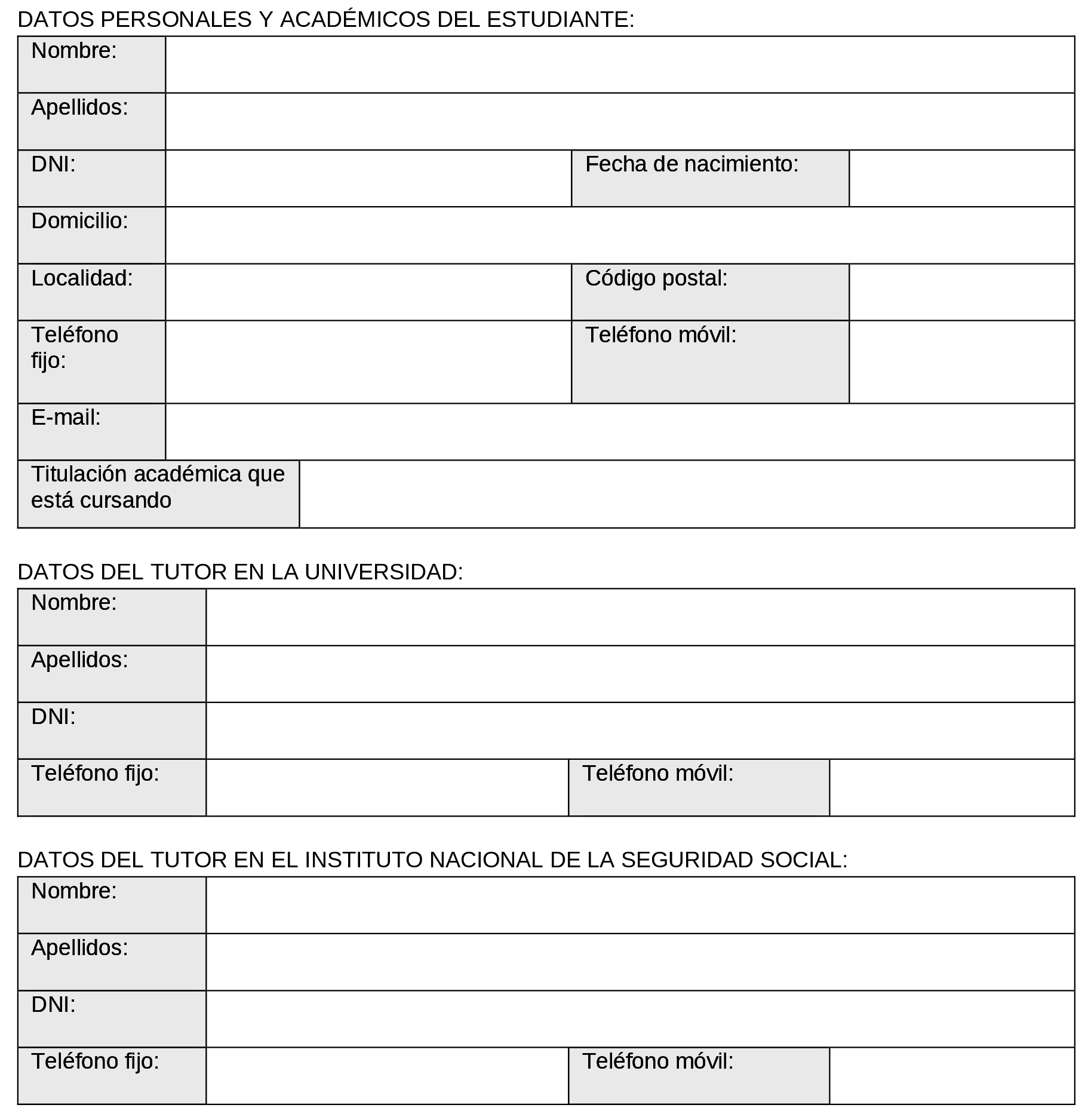 DATOS PERSONALES Y ACADÉMICOS DEL ESTUDIANTE:

| Nombre: | | | |
|---|---|---|---|
| Apellidos: | | | |
| DNI: | | Fecha de nacimiento: | |
| Domicilio: | | | |
| Localidad: | | Código postal: | |
| Teléfono fijo: | | Teléfono móvil: | |
| E-mail: | | | |
| Titulación académica que está cursando | | | |

DATOS DEL TUTOR EN LA UNIVERSIDAD:

| Nombre: | | | |
|---|---|---|---|
| Apellidos: | | | |
| DNI: | | | |
| Teléfono fijo: | | Teléfono móvil: | |

DATOS DEL TUTOR EN EL INSTITUTO NACIONAL DE LA SEGURIDAD SOCIAL:

| Nombre: | | | |
|---|---|---|---|
| Apellidos: | | | |
| DNI: | | | |
| Teléfono fijo: | | Teléfono móvil: | |